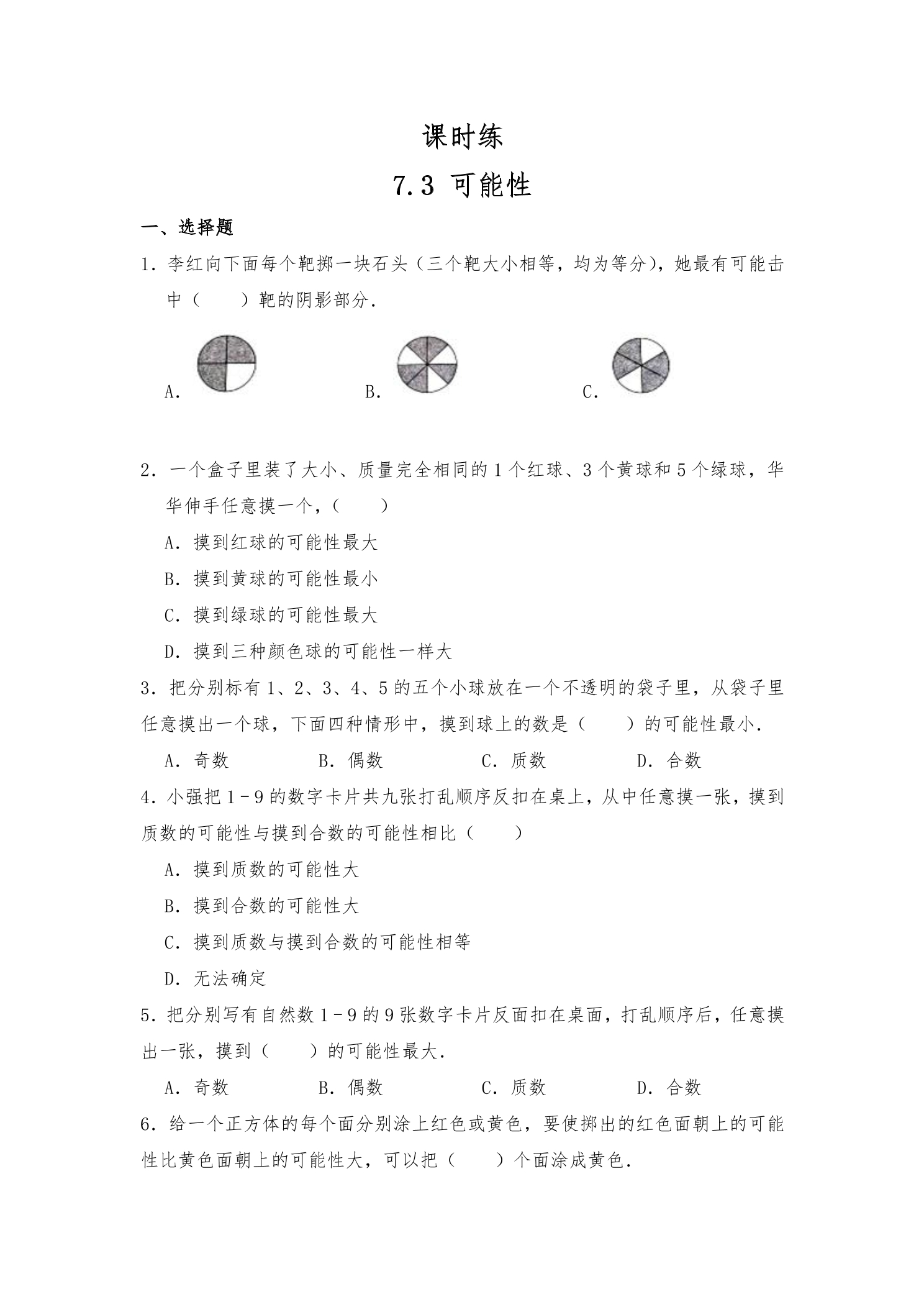 课时练

7.3 可能性

一、选择题

1.李红向下面每个靶掷一块石头（三个靶大小相等，均为等分），她最有可能击中（　　）靶的阴影部分.

A.　　B.　　C.

2.一个盒子里装了大小、质量完全相同的1个红球、3个黄球和5个绿球，华华伸手任意摸一个，（　　）

A.摸到红球的可能性最大

B.摸到黄球的可能性最小

C.摸到绿球的可能性最大

D.摸到三种颜色球的可能性一样大

3.把分别标有1、2、3、4、5的五个小球放在一个不透明的袋子里，从袋子里任意摸出一个球，下面四种情形中，摸到球上的数是（　　）的可能性最小.

A.奇数　B.偶数　C.质数　D.合数

4.小强把1－9的数字卡片共九张打乱顺序反扣在桌上，从中任意摸一张，摸到质数的可能性与摸到合数的可能性相比（　　）

A.摸到质数的可能性大

B.摸到合数的可能性大

C.摸到质数与摸到合数的可能性相等

D.无法确定

5.把分别写有自然数1－9的9张数字卡片反面扣在桌面，打乱顺序后，任意摸出一张，摸到（　　）的可能性最大.

A.奇数　B.偶数　C.质数　D.合数

6.给一个正方体的每个面分别涂上红色或黄色，要使掷出的红色面朝上的可能性比黄色面朝上的可能性大，可以把（　　）个面涂成黄色.